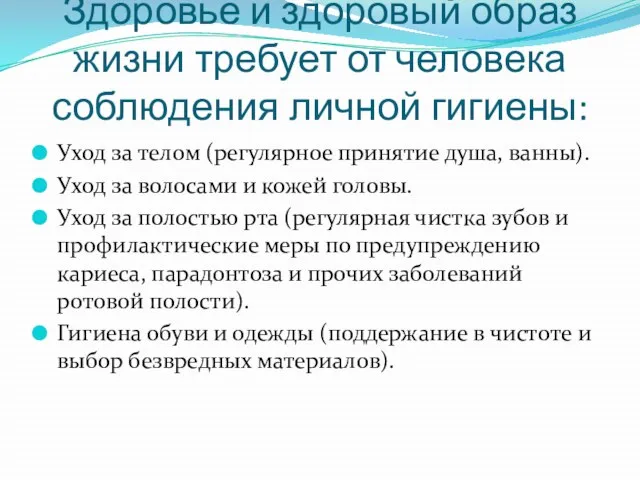 Здоровье и здоровый образ жизни требует от человека соблюдения личной гигиены:

Уход за телом (регулярное принятие душа, ванны).

Уход за волосами и кожей головы.

Уход за полостью рта (регулярная чистка зубов и профилактические меры по предупреждению кариеса, парадонтоза и прочих заболеваний ротовой полости).

Гигиена обуви и одежды (поддержание в чистоте и выбор безвредных материалов).